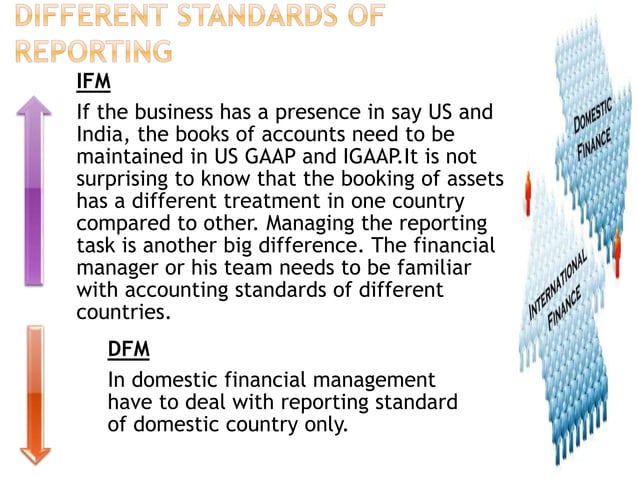 DIFFERENT STANDARDS OF REPORTING

IFM

If the business has a presence in say US and India, the books of accounts need to be maintained in US GAAP and IGAAP.It is not surprising to know that the booking of assets has a different treatment in one country compared to other. Managing the reporting task is another big difference. The financial manager or his team needs to be familiar with accounting standards of different countries.

DFM

In domestic financial management have to deal with reporting standard of domestic country only.

DOMESTIC FINANCE

INTERNATIONAL FINANCE